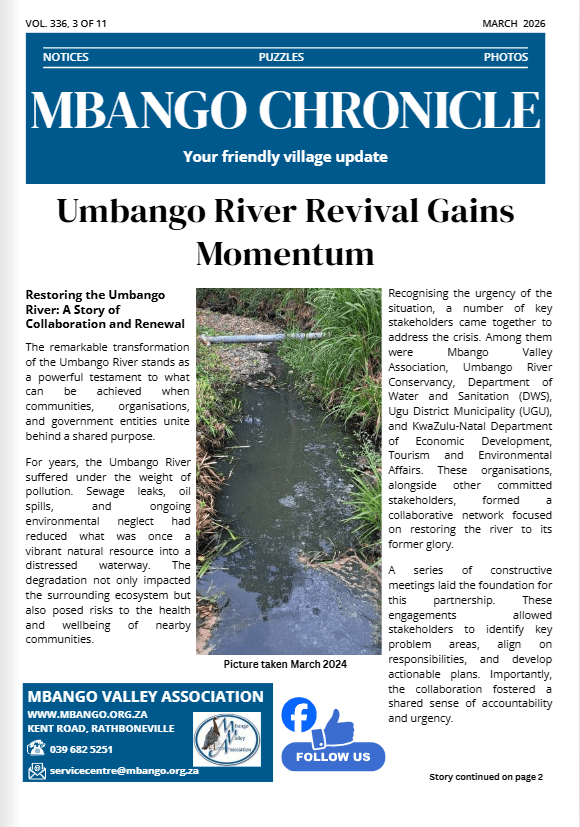 VOL. 336, 3 OF 11

MARCH 2026

NOTICES

PUZZLES

PHOTOS

MBANGO CHRONICLE

Your friendly village update

Umbango River Revival Gains Momentum

Restoring the Umbango River: A Story of Collaboration and Renewal

The remarkable transformation of the Umbango River stands as a powerful testament to what can be achieved when communities, organisations, and government entities unite behind a shared purpose.

For years, the Umbango River suffered under the weight of pollution. Sewage leaks, oil spills, and ongoing environmental neglect had reduced what was once a vibrant natural resource into a distressed waterway. The degradation not only impacted the surrounding ecosystem but also posed risks to the health and wellbeing of nearby communities.

Picture taken March 2024

Recognising the urgency of the situation, a number of key stakeholders came together to address the crisis. Among them were Mbango Valley Association, Umbango River Conservancy, Department of Water and Sanitation (DWS), Ugu District Municipality (UGU), and KwaZulu-Natal Department of Economic Development, Tourism and Environmental Affairs. These organisations, alongside other committed stakeholders, formed a collaborative network focused on restoring the river to its former glory.

A series of constructive meetings laid the foundation for this partnership. These engagements allowed stakeholders to identify key problem areas, align on responsibilities, and develop actionable plans. Importantly, the collaboration fostered a shared sense of accountability and urgency.

MBANGO VALLEY ASSOCIATION
WWW.MBANGO.ORG.ZA
KENT ROAD, RATHBONEVILLE
039 682 5251
servicecentre@mbango.org.za

Mbango Valley Association

FOLLOW US

Story continued on page 2